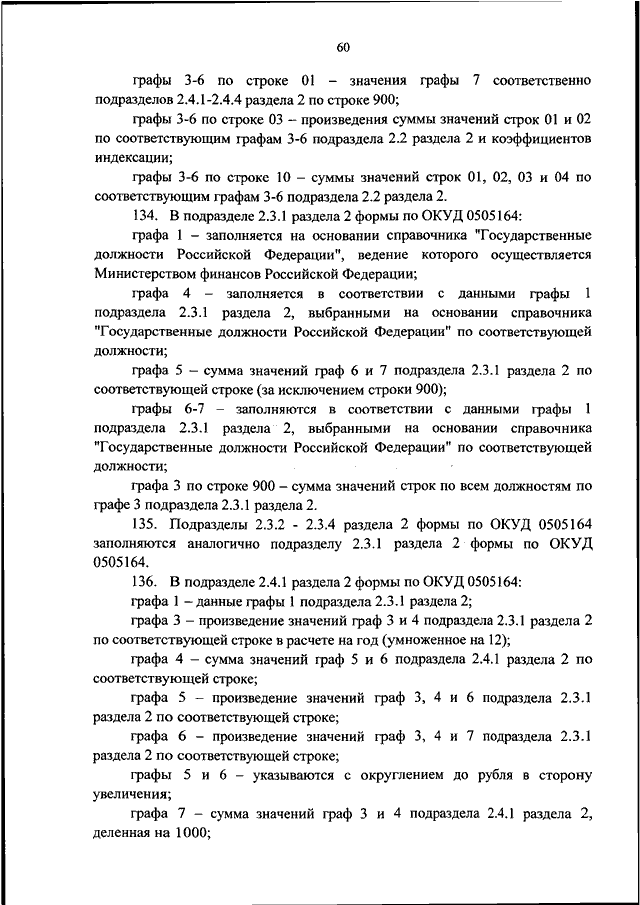 60

графы 3-6 по строке 01 – значения графы 7 соответственно подразделов 2.4.1-2.4.4 раздела 2 по строке 900;

графы 3-6 по строке 03 – произведения суммы значений строк 01 и 02 по соответствующим графам 3-6 подраздела 2.2 раздела 2 и коэффициентов индексации;

графы 3-6 по строке 10 – суммы значений строк 01, 02, 03 и 04 по соответствующим графам 3-6 подраздела 2.2 раздела 2.

134. В подразделе 2.3.1 раздела 2 формы по ОКУД 0505164:

графа 1 – заполняется на основании справочника "Государственные должности Российской Федерации", ведение которого осуществляется Министерством финансов Российской Федерации;

графа 4 – заполняется в соответствии с данными графы 1 подраздела 2.3.1 раздела 2, выбранными на основании справочника "Государственные должности Российской Федерации" по соответствующей должности;

графа 5 – сумма значений граф 6 и 7 подраздела 2.3.1 раздела 2 по соответствующей строке (за исключением строки 900);

графы 6-7 – заполняются в соответствии с данными графы 1 подраздела 2.3.1 раздела 2, выбранными на основании справочника "Государственные должности Российской Федерации" по соответствующей должности;

графа 3 по строке 900 – сумма значений строк по всем должностям по графе 3 подраздела 2.3.1 раздела 2.

135. Подразделы 2.3.2 - 2.3.4 раздела 2 формы по ОКУД 0505164 заполняются аналогично подразделу 2.3.1 раздела 2 формы по ОКУД 0505164.

136. В подразделе 2.4.1 раздела 2 формы по ОКУД 0505164:

графа 1 – данные графы 1 подраздела 2.3.1 раздела 2;

графа 3 – произведение значений граф 3 и 4 подраздела 2.3.1 раздела 2 по соответствующей строке в расчете на год (умноженное на 12);

графа 4 – сумма значений граф 5 и 6 подраздела 2.4.1 раздела 2 по соответствующей строке;

графа 5 – произведение значений граф 3, 4 и 6 подраздела 2.3.1 раздела 2 по соответствующей строке;

графа 6 – произведение значений граф 3, 4 и 7 подраздела 2.3.1 раздела 2 по соответствующей строке;

графы 5 и 6 – указываются с округлением до рубля в сторону увеличения;

графа 7 – сумма значений граф 3 и 4 подраздела 2.4.1 раздела 2, деленная на 1000;